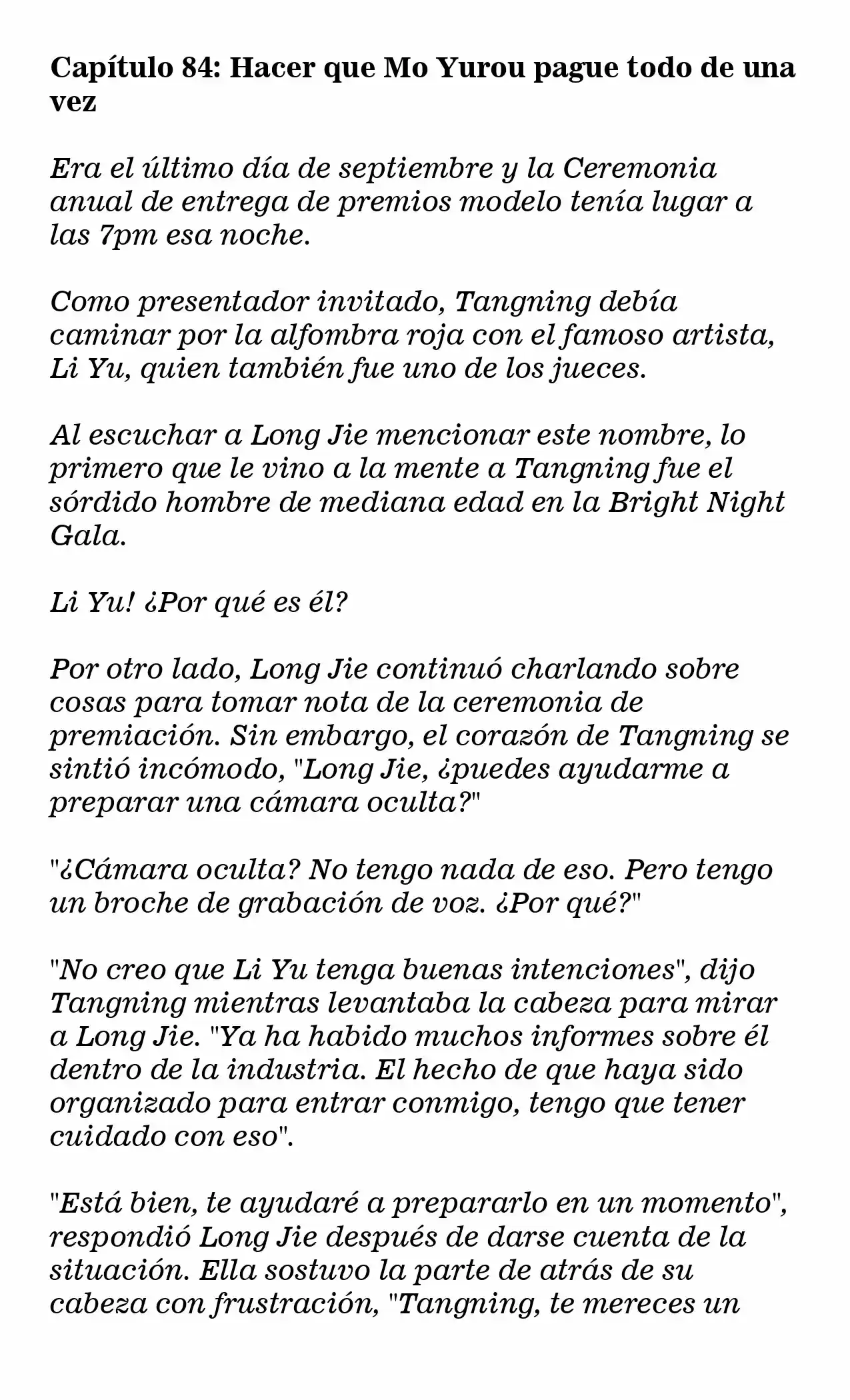 Capítulo 84: Hacer que Mo Yurou pague todo de una vez

Era el último día de septiembre y la Ceremonia anual de entrega de premios modelo tenía lugar a las 7pm esa noche.

Como presentador invitado, Tangning debía caminar por la alfombra roja con el famoso artista, Li Yu, quien también fue uno de los jueces.

Al escuchar a Long Jie mencionar este nombre, lo primero que le vino a la mente a Tangning fue el sórdido hombre de mediana edad en la Bright Night Gala.

Li Yu! ¿Por qué es él?

Por otro lado, Long Jie continuó charlando sobre cosas para tomar nota de la ceremonia de premiación. Sin embargo, el corazón de Tangning se sintió incómodo, "Long Jie, ¿puedes ayudarme a preparar una cámara oculta?"

"¿Cámara oculta? No tengo nada de eso. Pero tengo un broche de grabación de voz. ¿Por qué?"

"No creo que Li Yu tenga buenas intenciones", dijo Tangning mientras levantaba la cabeza para mirar a Long Jie. "Ya ha habido muchos informes sobre él dentro de la industria. El hecho de que haya sido organizado para entrar conmigo, tengo que tener cuidado con eso".

"Está bien, te ayudaré a prepararlo en un momento", respondió Long Jie después de darse cuenta de la situación. Ella sostuvo la parte de atrás de su cabeza con frustración, "Tangning, te mereces un